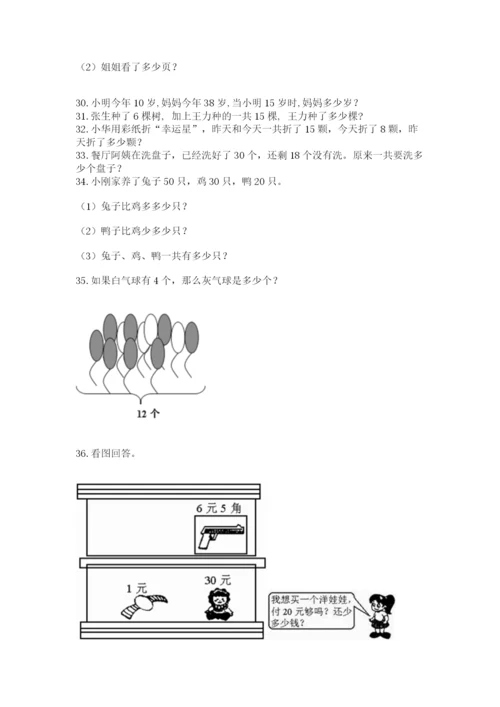 （2）姐姐看了多少页？

30. 小明今年 10 岁，妈妈今年 38 岁，当小明 15 岁时，妈妈多少岁？
31. 张生种了 6 棵树，加上王力种的一共 15 棵，王力种了多少棵？
32. 小华用彩纸折“幸运星”，昨天和今天一共折了 15 颗，今天折了 8 颗，昨天折了多少颗？
33. 餐厅阿姨在洗盘子，已经洗好了 30 个，还剩 18 个没有洗。原来一共要洗多少个盘子？
34. 小刚家养了兔子 50 只，鸡 30 只，鸭 20 只。

（1）兔子比鸡多多少只？

（2）鸭子比鸡少多少只？

（3）兔子、鸡、鸭一共有多少只？

35. 如果白气球有 4 个，那么灰气球是多少个？

12 个

36. 看图回答。

6 元 5 角

1 元

30 元

我想买一个洋娃娃，付 20 元够吗？还少多少钱？